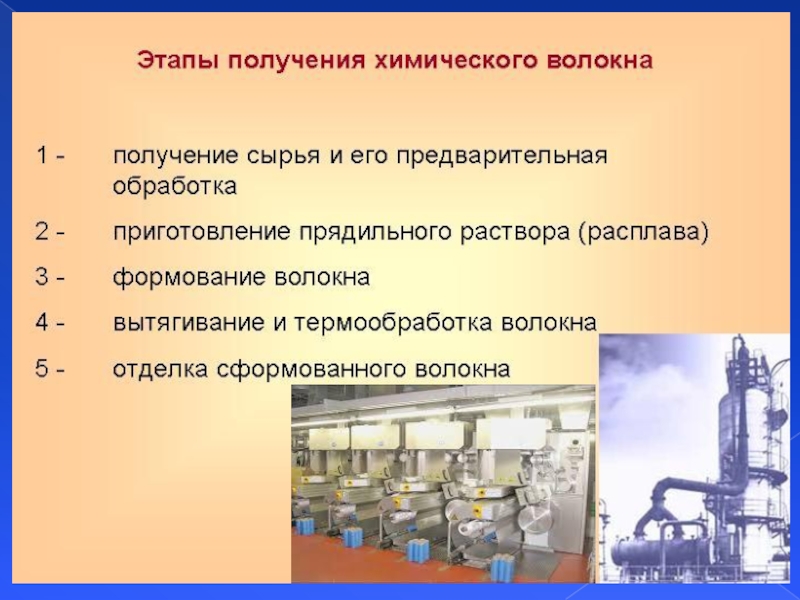 Этапы получения химического волокна

1 - получение сырья и его предварительная обработка

2 - приготовление прядильного раствора (расплава)

3 - формование волокна

4 - вытягивание и термообработка волокна

5 - отделка сформованного волокна